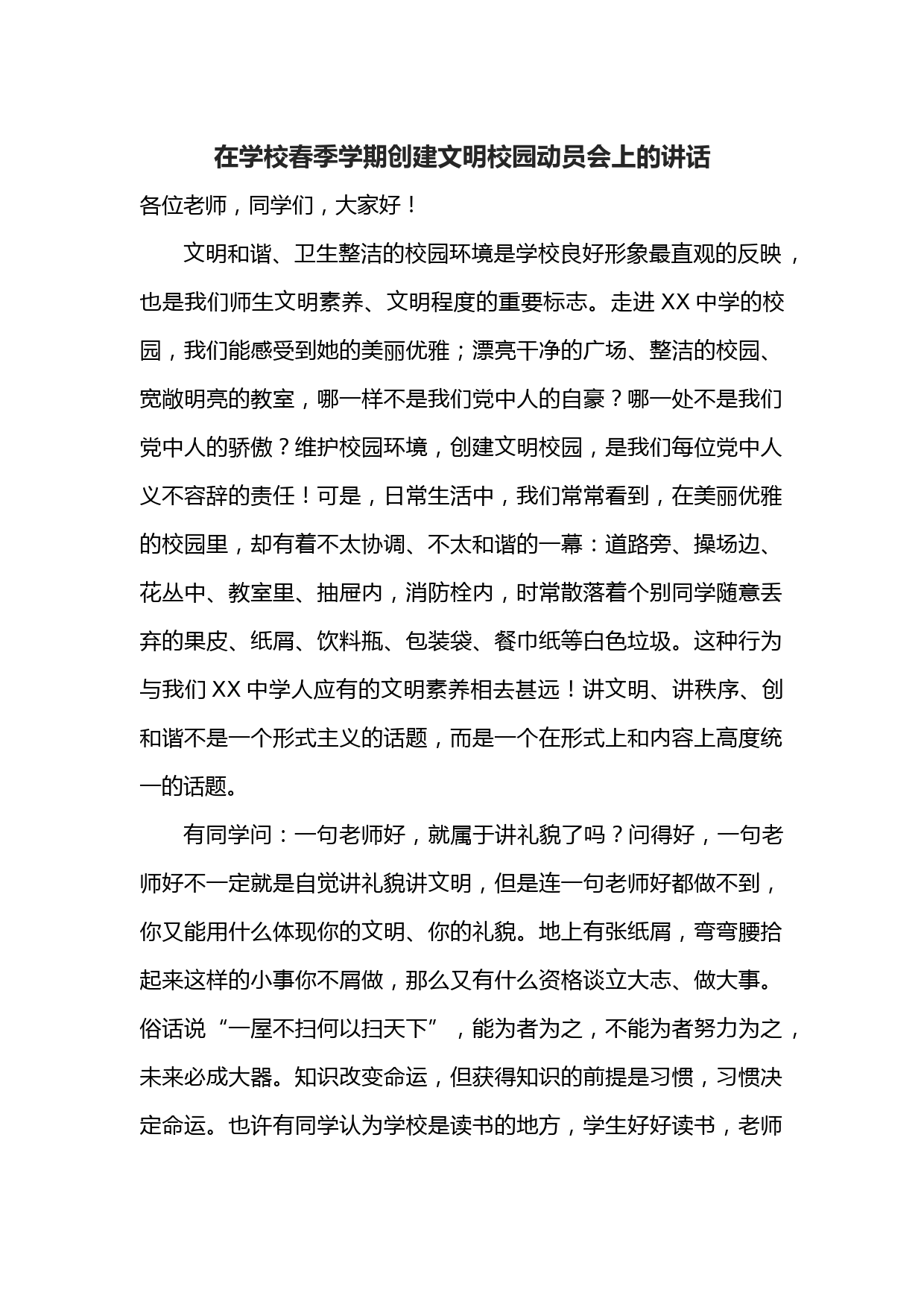 在学校春季学期创建文明校园动员会上的讲话

各位老师，同学们，大家好！

文明和谐、卫生整洁的校园环境是学校良好形象最直观的反映，也是我们师生文明素养、文明程度的重要标志。走进 XX 中学的校园，我们能感受到她的美丽优雅；漂亮干净的广场、整洁的校园、宽敞明亮的教室，哪一样不是我们党中人的自豪？哪一处不是我们党中人的骄傲？维护校园环境，创建文明校园，是我们每位党中人义不容辞的责任！可是，日常生活中，我们常常看到，在美丽优雅的校园里，却有着不太协调、不太和谐的一幕：道路旁、操场边、花丛中、教室里、抽屉内，消防栓内，时常散落着个别同学随意丢弃的果皮、纸屑、饮料瓶、包装袋、餐巾纸等白色垃圾。这种行为与我们 XX 中学人应有的文明素养相去甚远！讲文明、讲秩序、创和谐不是一个形式主义的话题，而是一个在形式上和内容上高度统一的话题。

有同学问：一句老师好，就属于讲礼貌了吗？问得好，一句老师好不一定就是自觉讲礼貌讲文明，但是连一句老师好都做不到，你又能用什么体现你的文明、你的礼貌。地上有张纸屑，弯弯腰拾起来这样的小事你不屑做，那么又有什么资格谈立大志、做大事。俗话说“一屋不扫何以扫天下”，能为者为之，不能为者努力为之，未来必成大器。知识改变命运，但获得知识的前提是习惯，习惯决定命运。也许有同学认为学校是读书的地方，学生好好读书，老师